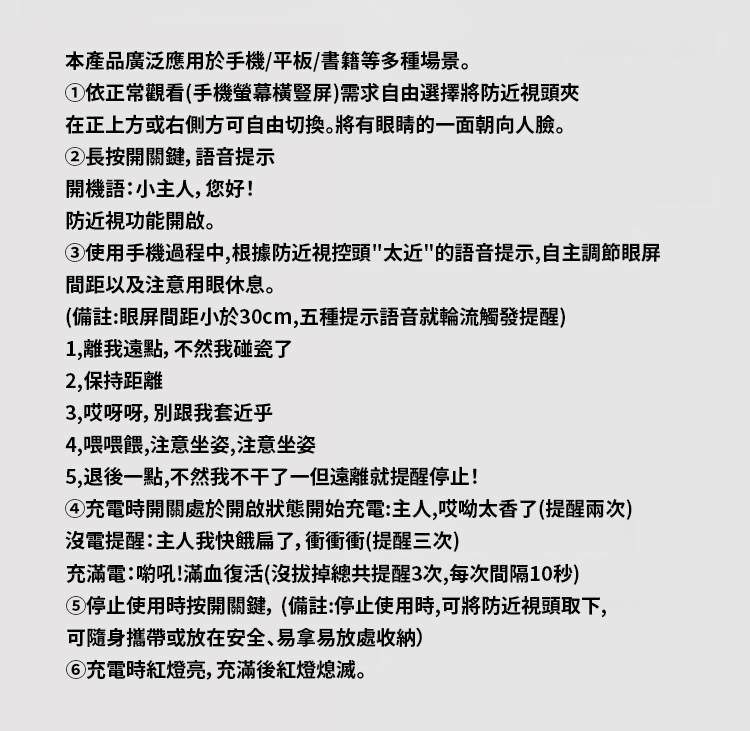 本產品廣泛應用於手機/平板/書籍等多種場景。
①依正常觀看(手機螢幕橫豎屏)需求自由選擇將防近視頭夾在正上方或右側方可自由切換。將有眼睛的一面朝向人臉。
②長按開關鍵，語音提示
開機語：小主人，您好！
防近視功能開啟。
③使用手機過程中,根據防近視控頭"太近"的語音提示,自主調節眼屏間距以及注意用眼休息。
(備註:眼屏間距小於30cm,五種提示語音就輪流觸發提醒)
1,離我遠點，不然我碰瓷了
2,保持距離
3,哎呀呀，別跟我套近乎
4,喂喂餵,注意坐姿,注意坐姿
5,退後一點,不然我不干了一但遠離就提醒停止！
④充電時開關處於開啟狀態開始充電:主人,哎呦太香了(提醒兩次)
沒電提醒：主人我快餓扁了，衝衝衝(提醒三次)
充滿電：喲吼!滿血復活(沒拔掉總共提醒3次,每次間隔10秒)
⑤停止使用時按開關鍵，(備註:停止使用時,可將防近視頭取下,可隨身攜帶或放在安全、易拿易放處收納)
⑥充電時紅燈亮，充滿後紅燈熄滅。